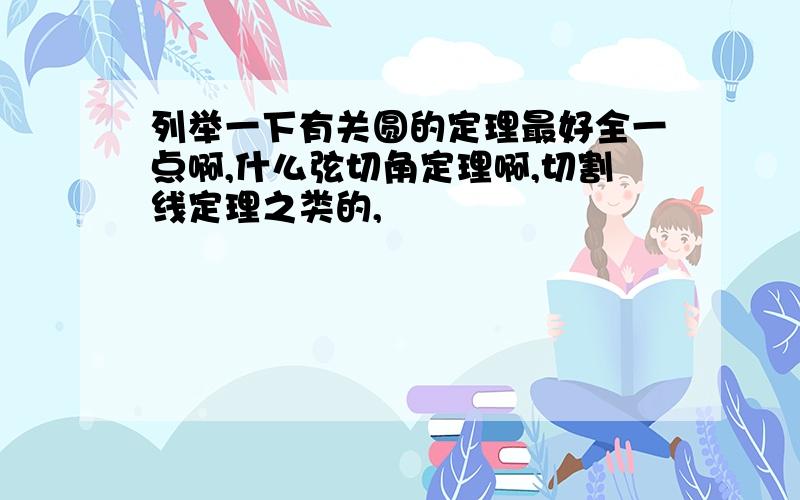 列举一下有关圆的定理最好全一点啊,什么弦切角定理啊,切割线定理之类的,